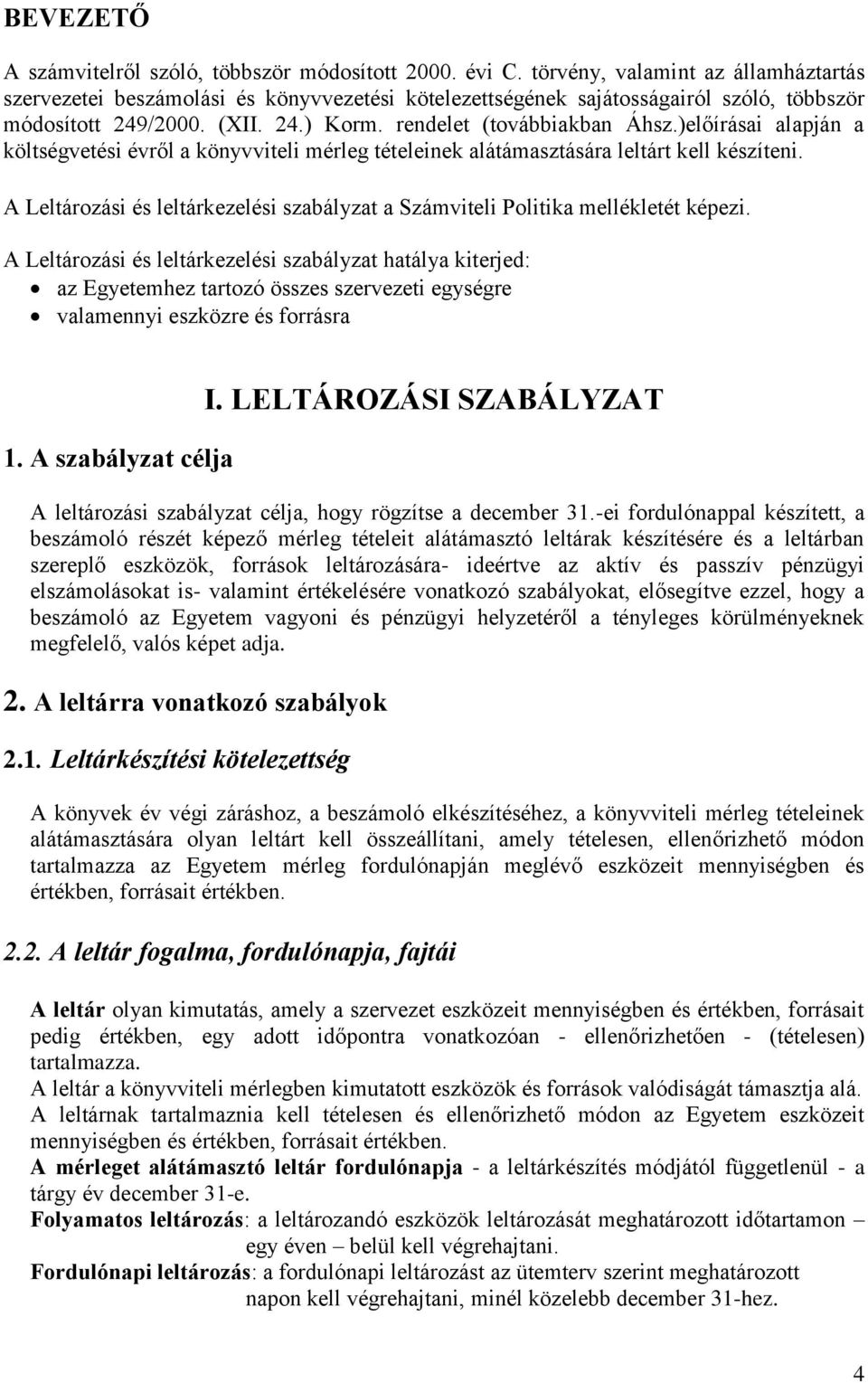 BEVEZETŐ

A számvitelről szóló, többször módosított 2000. évi C. törvény, valamint az államháztartás szervezetei beszámolási és könyvvezetési kötelezettségének sajátosságairól szóló, többször módosított 249/2000. (XII. 24.) Korm. rendelet (továbbiakban Áhsz.)előírásai alapján a költségvetési évről a könyvviteli mérleg tételeinek alátámasztására leltárt kell készíteni.

A Leltározási és leltárkezelési szabályzat a Számviteli Politika mellékletét képezi.

A Leltározási és leltárkezelési szabályzat hatálya kiterjed:
• az Egyetemhez tartozó összes szervezeti egységre
• valamennyi eszközre és forrásra

I. LELTÁROZÁSI SZABÁLYZAT

1. A szabályzat célja

A leltározási szabályzat célja, hogy rögzítse a december 31.-ei fordulónappal készített, a beszámoló részét képező mérleg tételeit alátámasztó leltárak készítésére és a leltárban szereplő eszközök, források leltározására- ideértve az aktív és passzív pénzügyi elszámolásokat is- valamint értékelésére vonatkozó szabályokat, elősegítve ezzel, hogy a beszámoló az Egyetem vagyoni és pénzügyi helyzetéről a tényleges körülményeknek megfelelő, valós képet adja.

2. A leltárra vonatkozó szabályok

2.1. Leltárkészítési kötelezettség

A könyvek év végi záráshoz, a beszámoló elkészítéséhez, a könyvviteli mérleg tételeinek alátámasztására olyan leltárt kell összeállítani, amely tételesen, ellenőrizhető módon tartalmazza az Egyetem mérleg fordulónapján meglévő eszközeit mennyiségben és értékben, forrásait értékben.

2.2. A leltár fogalma, fordulónapja, fajtái

A leltár olyan kimutatás, amely a szervezet eszközeit mennyiségben és értékben, forrásait pedig értékben, egy adott időpontra vonatkozóan - ellenőrizhetően - (tételesen) tartalmazza.
A leltár a könyvviteli mérlegben kimutatott eszközök és források valódiságát támasztja alá.
A leltárnak tartalmaznia kell tételesen és ellenőrizhető módon az Egyetem eszközeit mennyiségben és értékben, forrásait értékben.
A mérleget alátámasztó leltár fordulónapja - a leltárkészítés módjától függetlenül - a tárgy év december 31-e.
Folyamatos leltározás: a leltározandó eszközök leltározását meghatározott időtartamon – egy éven – belül kell végrehajtani.
Fordulónapi leltározás: a fordulónapi leltározást az ütemterv szerint meghatározott napon kell végrehajtani, minél közelebb december 31-hez.

4